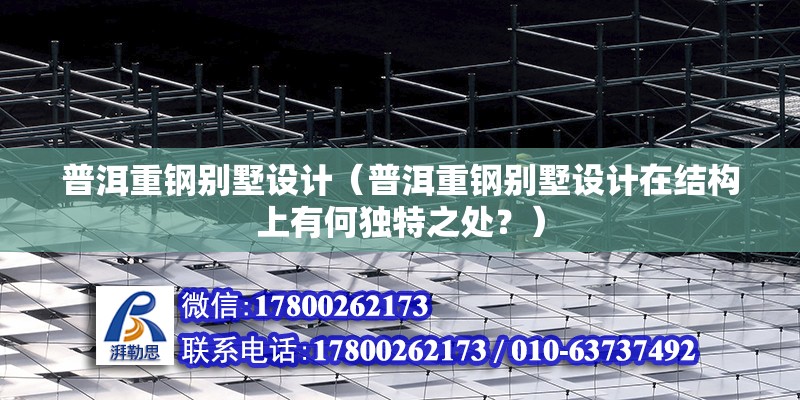 普洱重钢别墅设计（普洱重钢别墅设计在结构上有何独特之处？）

湃勒思

微信:17800262173

联系电话:17800262173 / 010-63737492